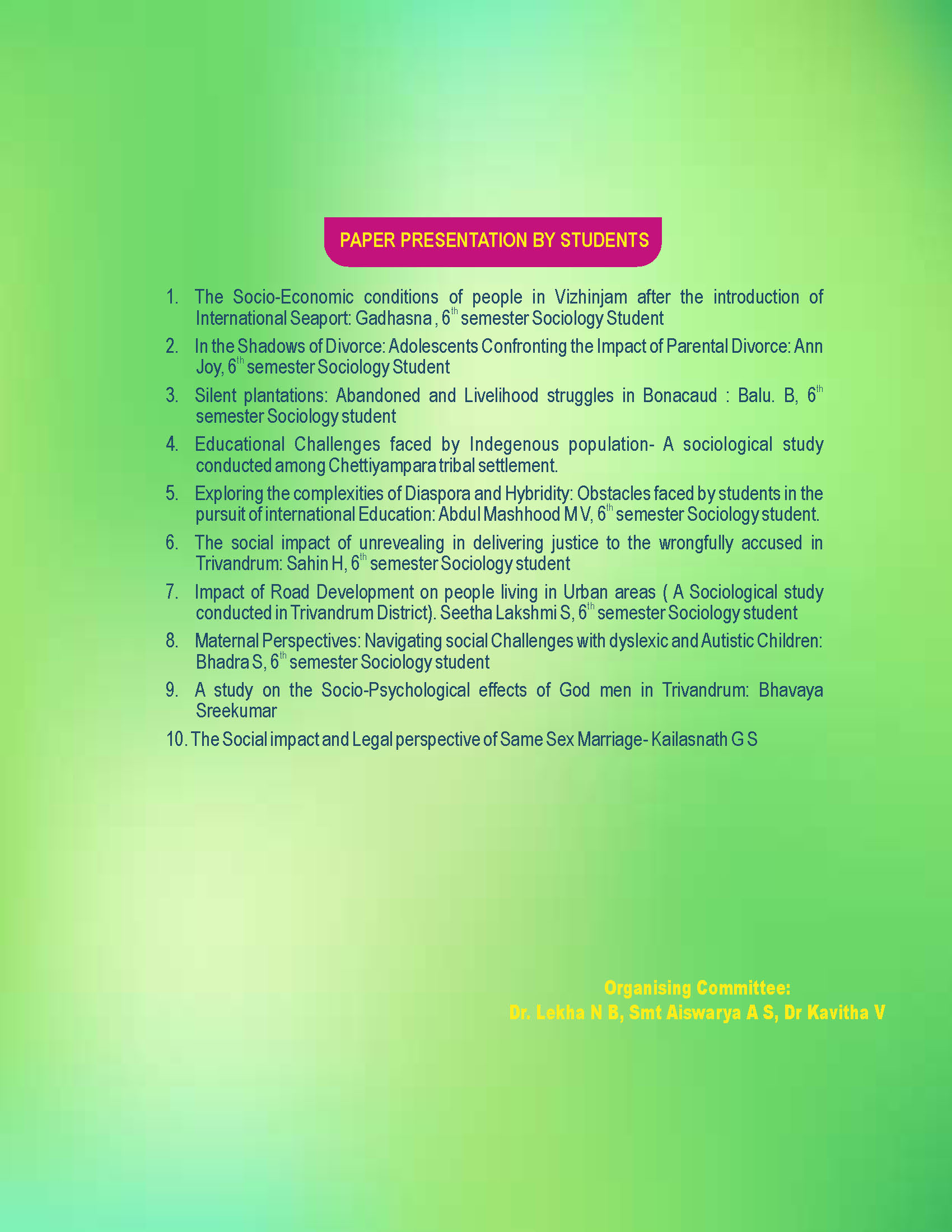 PAPER PRESENTATION BY STUDENTS

1. The Socio-Economic conditions of people in Vizhinjam after the introduction of International Seaport: Gadhasna , 6th semester Sociology Student

2. In the Shadows of Divorce: Adolescents Confronting the Impact of Parental Divorce: Ann Joy, 6th semester Sociology Student

3. Silent plantations: Abandoned and Livelihood struggles in Bonacaud : Balu. B, 6th semester Sociology student

4. Educational Challenges faced by Indegenous population- A sociological study conducted among Chettiyampara tribal settlement.

5. Exploring the complexities of Diaspora and Hybridity: Obstacles faced by students in the pursuit of international Education: Abdul Mashhood M V, 6th semester Sociology student.

6. The social impact of unrevealing in delivering justice to the wrongfully accused in Trivandrum: Sahin H, 6th semester Sociology student

7. Impact of Road Development on people living in Urban areas ( A Sociological study conducted in Trivandrum District). Seetha Lakshmi S, 6th semester Sociology student

8. Maternal Perspectives: Navigating social Challenges with dyslexic and Autistic Children: Bhadra S, 6th semester Sociology student

9. A study on the Socio-Psychological effects of God men in Trivandrum: Bhavaya Sreekumar

10. The Social impact and Legal perspective of Same Sex Marriage- Kailasnath G S

Organising Committee:
Dr. Lekha N B, Smt Aiswarya A S, Dr Kavitha V